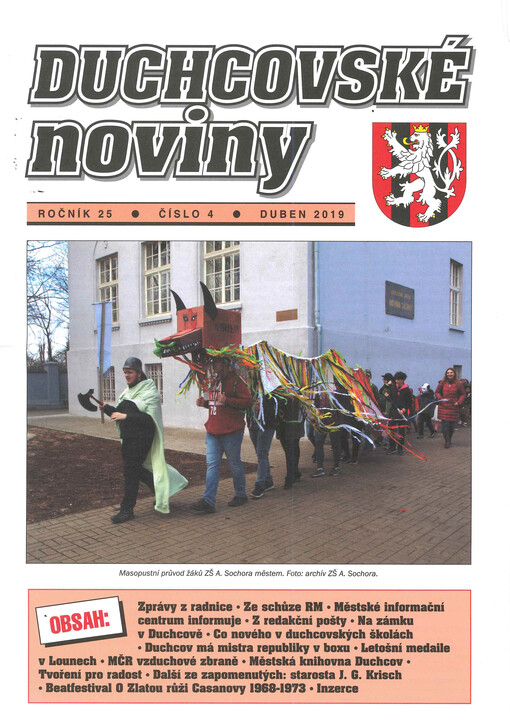 DUCHCOVSKÉ noviny

ROČNÍK 25 ● ČÍSLO 4 ● DUBEN 2019

Masopustní průvod žáků ZŠ A. Sochora městem. Foto: archív ZŠ A. Sochora.

OBSAH:

Zprávy z radnice • Ze schůze RM • Městské informační centrum informuje • Z redakční pošty • Na zámku v Duchcově • Co nového v duchcovských školách • Duchcov má mistra republiky v boxu • Letošní medaile v Lounech • MČR vzduchové zbraně • Městská knihovna Duchcov • Tvoření pro radost • Další ze zapomenutých: starosta J. G. Krisch • Beatfestival O Zlatou růži Casanovy 1968-1973 • Inzerce